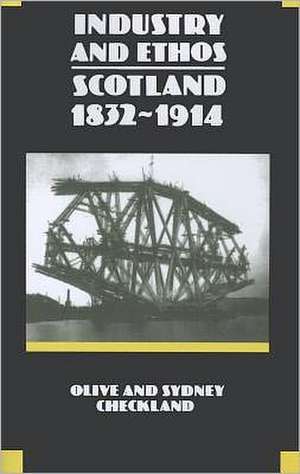 INDUSTRY AND ETHOS

SCOTLAND 1832~1914

OLIVE AND SYDNEY CHECKLAND